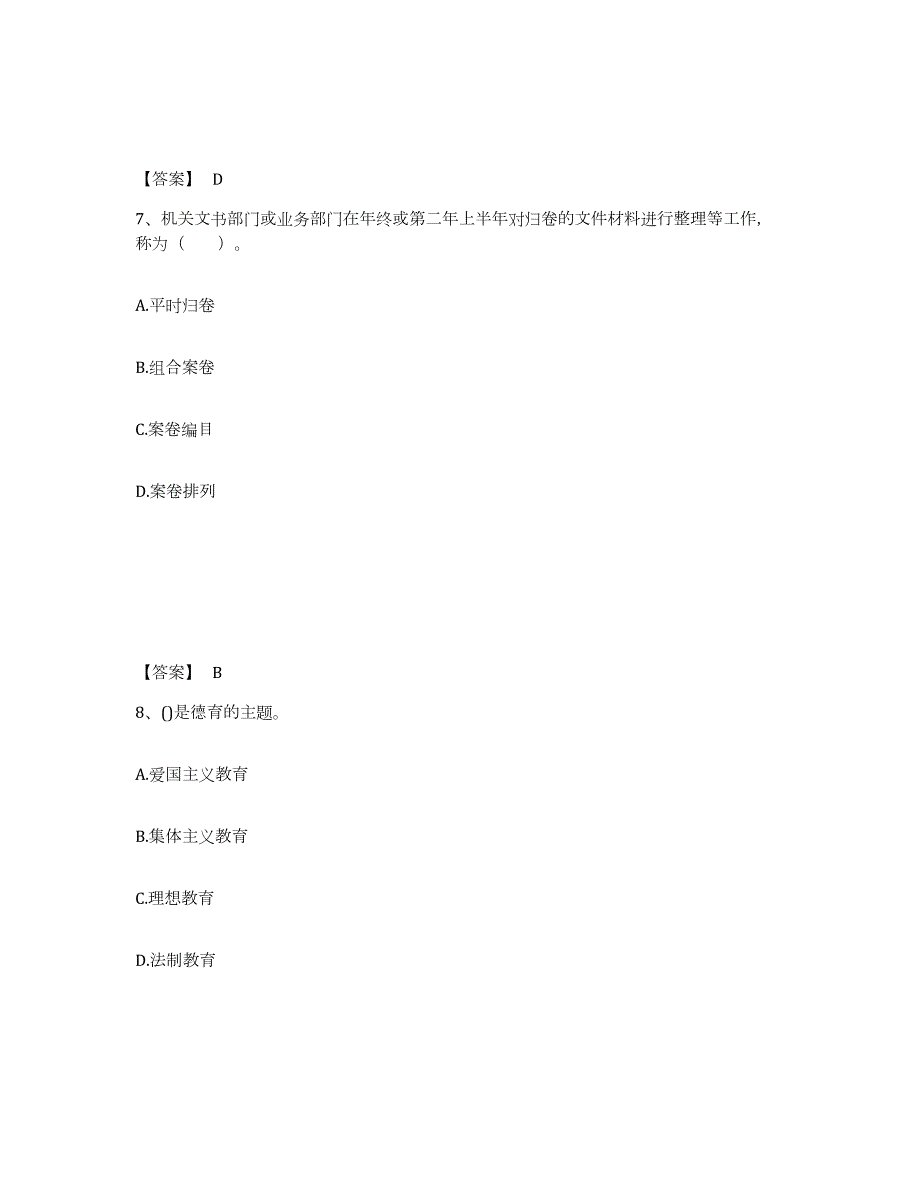 【答案】 D

7、机关文书部门或业务部门在年终或第二年上半年对归卷的文件材料进行整理等工作，称为（ ）。

A.平时归卷

B.组合案卷

C.案卷编目

D.案卷排列

【答案】 B

8、()是德育的主题。

A.爱国主义教育

B.集体主义教育

C.理想教育

D.法制教育